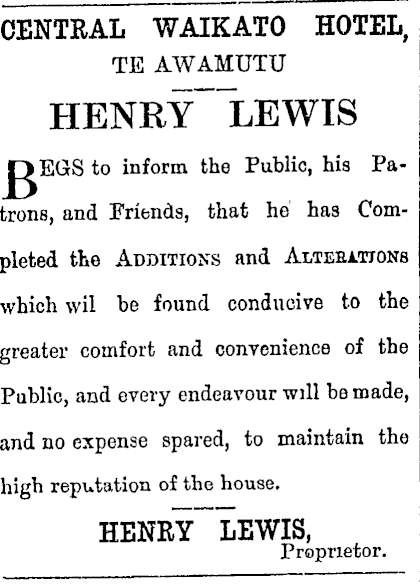 CENTRAL WAIKATO HOTEL,
TE AWAMUTU

HENRY LEWIS

BEGS to inform the Public, his Patrons, and Friends, that he has Completed the ADDITIONS and ALTERATIONS which wil be found conducive to the greater comfort and convenience of the Public, and every endeavour will be made, and no expense spared, to maintain the high reputation of the house.

HENRY LEWIS,
Proprietor.